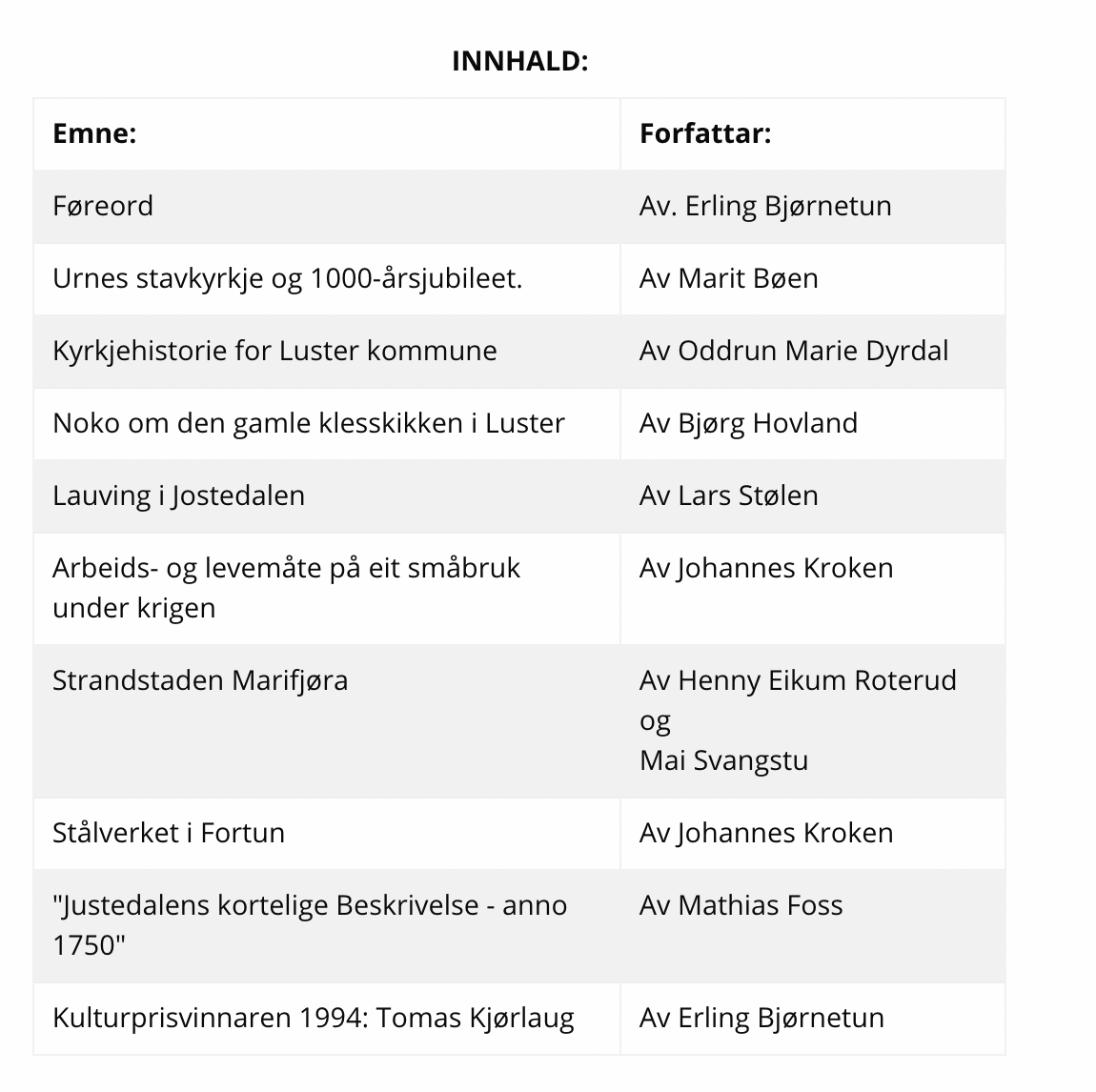 INNHALD:

| Emne: | Forfattar: |
|---|---|
| Føreord | Av. Erling Bjørnetun |
| Urnes stavkyrkje og 1000-årsjubileet. | Av Marit Bøen |
| Kyrkjehistorie for Luster kommune | Av Oddrun Marie Dyrdal |
| Noko om den gamle klesskikken i Luster | Av Bjørg Hovland |
| Lauving i Jostedalen | Av Lars Stølen |
| Arbeids- og levemåte på eit småbruk under krigen | Av Johannes Kroken |
| Strandstaden Marifjøra | Av Henny Eikum Roterud og Mai Svangstu |
| Stålverket i Fortun | Av Johannes Kroken |
| "Justedalens kortelige Beskrivelse - anno 1750" | Av Mathias Foss |
| Kulturprisvinnaren 1994: Tomas Kjørlaug | Av Erling Bjørnetun |